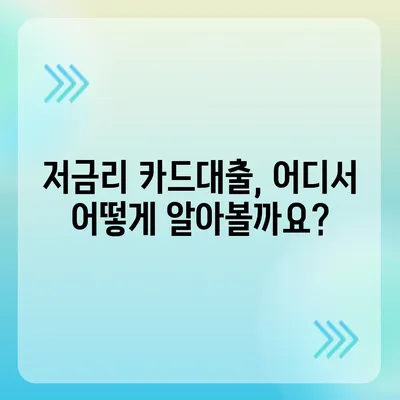 저금리 카드대출, 어디서 어떻게 알아볼까요?